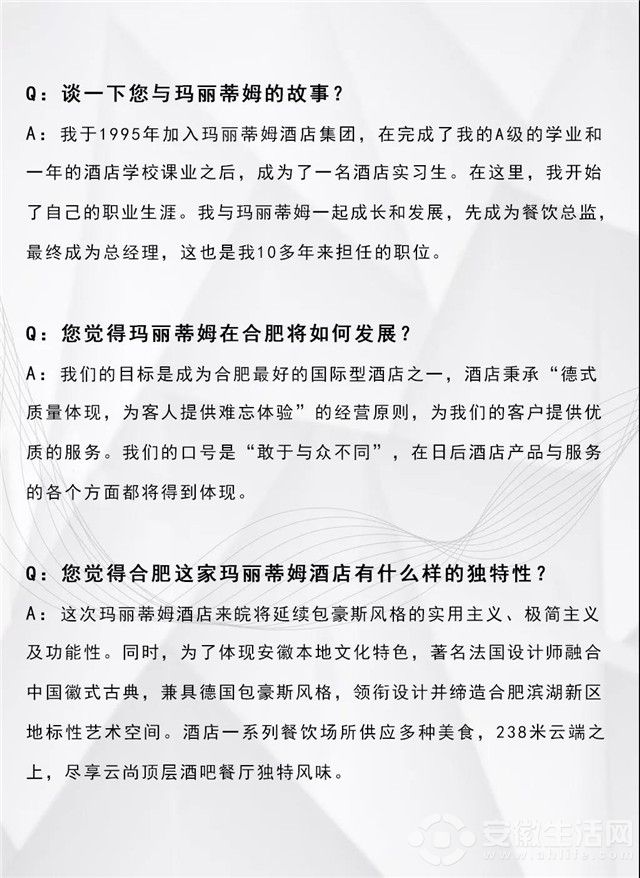 Q：谈一下您与玛丽蒂姆的故事？

A：我于1995年加入玛丽蒂姆酒店集团，在完成了我的A级的学业和一年的酒店学校课业之后，成为了一名酒店实习生。在这里，我开始了自己的职业生涯。我与玛丽蒂姆一起成长和发展，先成为餐饮总监，最终成为总经理，这也是我10多年来担任的职位。

Q：您觉得玛丽蒂姆在合肥将如何发展？

A：我们的目标是成为合肥最好的国际型酒店之一，酒店秉承“德式质量体现，为客人提供难忘体验”的经营原则，为我们的客户提供优质的服务。我们的口号是“敢于与众不同”，在日后酒店产品与服务的各个方面都将得到体现。

Q：您觉得合肥这家玛丽蒂姆酒店有什么样的独特性？

A：这次玛丽蒂姆酒店来皖将延续包豪斯风格的实用主义、极简主义及功能性。同时，为了体现安徽本地文化特色，著名法国设计师融合中国徽式古典，兼具德国包豪斯风格，领衔设计并缔造合肥滨湖新区地标性艺术空间。酒店一系列餐饮场所供应多种美食，238米云端之上，尽享云尚顶层酒吧餐厅独特风味。

安徽生活网
www.ahlife.com